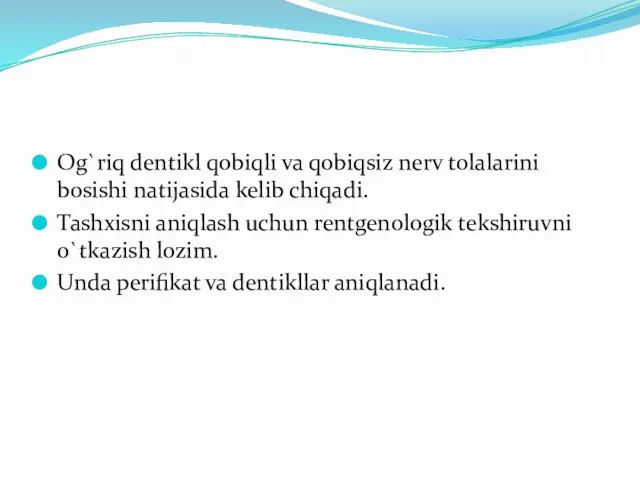 Og`riq dentikl qobiqli va qobiqsiz nerv tolalarini bosishi natijasida kelib chiqadi.

Tashxisni aniqlash uchun rentgenologik tekshiruvni o`tkazish lozim.

Unda perifikat va dentikllar aniqlanadi.